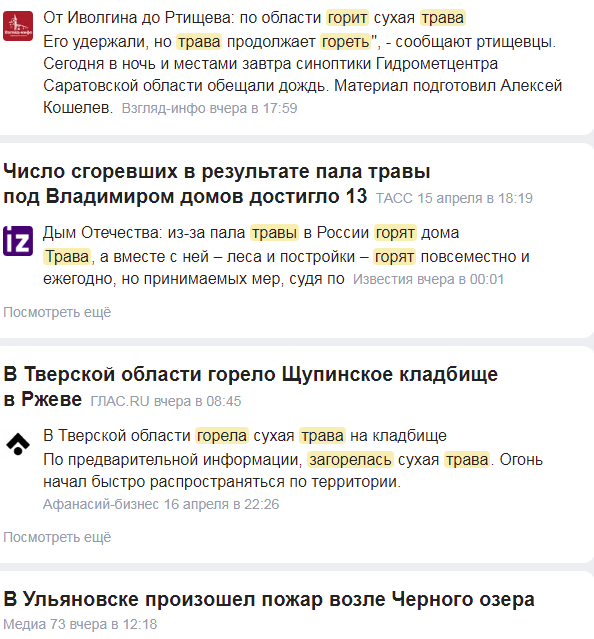 От Иволгина до Ртищева: по области горит сухая трава
Его удержали, но трава продолжает гореть", - сообщают ртищевцы. Сегодня в ночь и местами завтра синоптики Гидрометцентра Саратовской области обещали дождь. Материал подготовил Алексей Кошелев. Взгляд-инфо вчера в 17:59

Число сгоревших в результате пала травы под Владимиром домов достигло 13 ТАСС 15 апреля в 18:19

iz

Дым Отечества: из-за пала травы в России горят дома
Трава, а вместе с ней – леса и постройки – горят повсеместно и ежегодно, но принимаемых мер, судя по Известия вчера в 00:01

Посмотреть ещё

В Тверской области горело Щупинское кладбище в Ржеве ГЛАС.RU вчера в 08:45

В Тверской области горела сухая трава на кладбище
По предварительной информации, загорелась сухая трава. Огонь начал быстро распространяться по территории.
Афанасий-бизнес 16 апреля в 22:26

Посмотреть ещё

В Ульяновске произошел пожар возле Черного озера
Медиа 73 вчера в 12:18